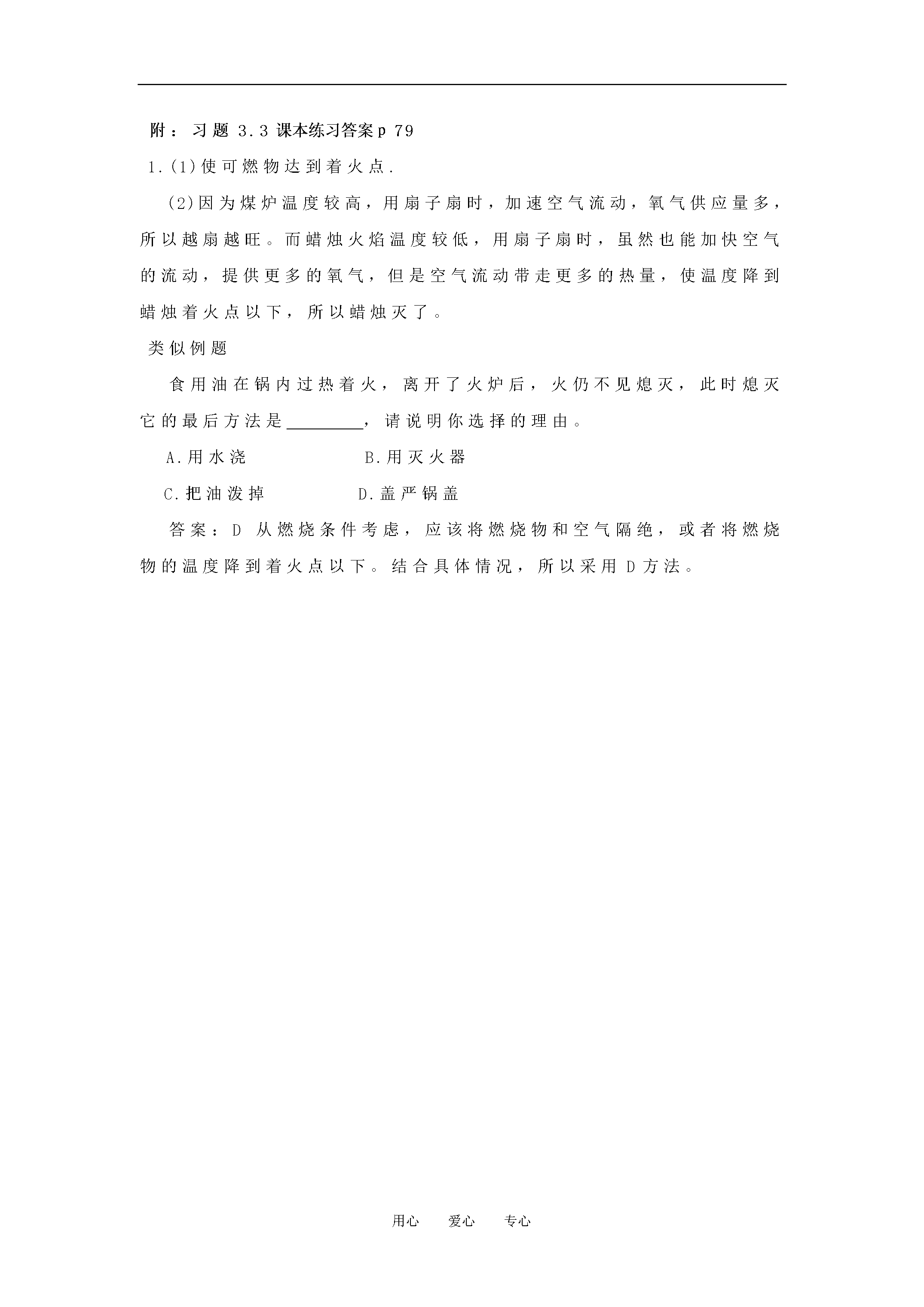 附：习题 3.3 课本练习答案 p 79

1.(1)使可燃物达到着火点.

(2)因为煤炉温度较高，用扇子扇时，加速空气流动，氧气供应量多，所以越扇越旺。而蜡烛火焰温度较低，用扇子扇时，虽然也能加快空气的流动，提供更多的氧气，但是空气流动带走更多的热量，使温度降到蜡烛着火点以下，所以蜡烛灭了。

类似例题

食用油在锅内过热着火，离开了火炉后，火仍不见熄灭，此时熄灭它的最后方法是________，请说明你选择的理由。

A.用水浇　　B.用灭火器

C.把油泼掉　　D.盖严锅盖

答案：D 从燃烧条件考虑，应该将燃烧物和空气隔绝，或者将燃烧物的温度降到着火点以下。结合具体情况，所以采用 D 方法。

用心　爱心　专心